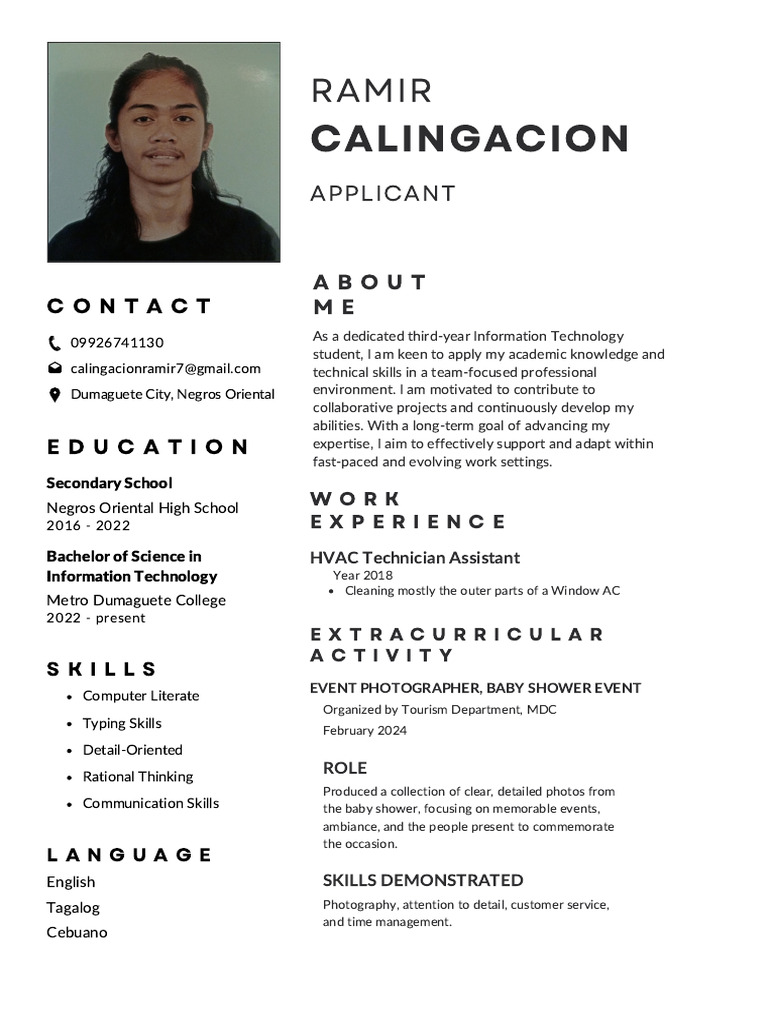 RAMIR
CALINGACION

APPLICANT

CONTACT

09926741130

calingacionramir7@gmail.com

Dumaguete City, Negros Oriental

EDUCATION

Secondary School
Negros Oriental High School
2016 - 2022

Bachelor of Science in Information Technology
Metro Dumaguete College
2022 - present

SKILLS

- Computer Literate
- Typing Skills
- Detail-Oriented
- Rational Thinking
- Communication Skills

LANGUAGE

English
Tagalog
Cebuano

ABOUT ME

As a dedicated third-year Information Technology student, I am keen to apply my academic knowledge and technical skills in a team-focused professional environment. I am motivated to contribute to collaborative projects and continuously develop my abilities. With a long-term goal of advancing my expertise, I aim to effectively support and adapt within fast-paced and evolving work settings.

WORK EXPERIENCE

HVAC Technician Assistant
Year 2018
- Cleaning mostly the outer parts of a Window AC

EXTRACURRICULAR ACTIVITY

EVENT PHOTOGRAPHER, BABY SHOWER EVENT
Organized by Tourism Department, MDC
February 2024

ROLE

Produced a collection of clear, detailed photos from the baby shower, focusing on memorable events, ambiance, and the people present to commemorate the occasion.

SKILLS DEMONSTRATED

Photography, attention to detail, customer service, and time management.